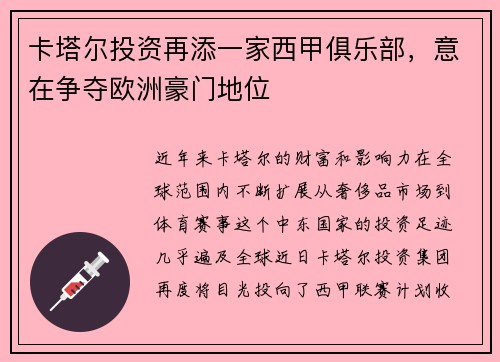 卡塔尔投资再添一家西甲俱乐部，意在争夺欧洲豪门地位

近年来卡塔尔的财富和影响力在全球范围内不断扩展从奢侈品市场到体育赛事这个中东国家的投资足迹几乎遍及全球近日卡塔尔投资集团再度将目光投向了西甲联赛计划收